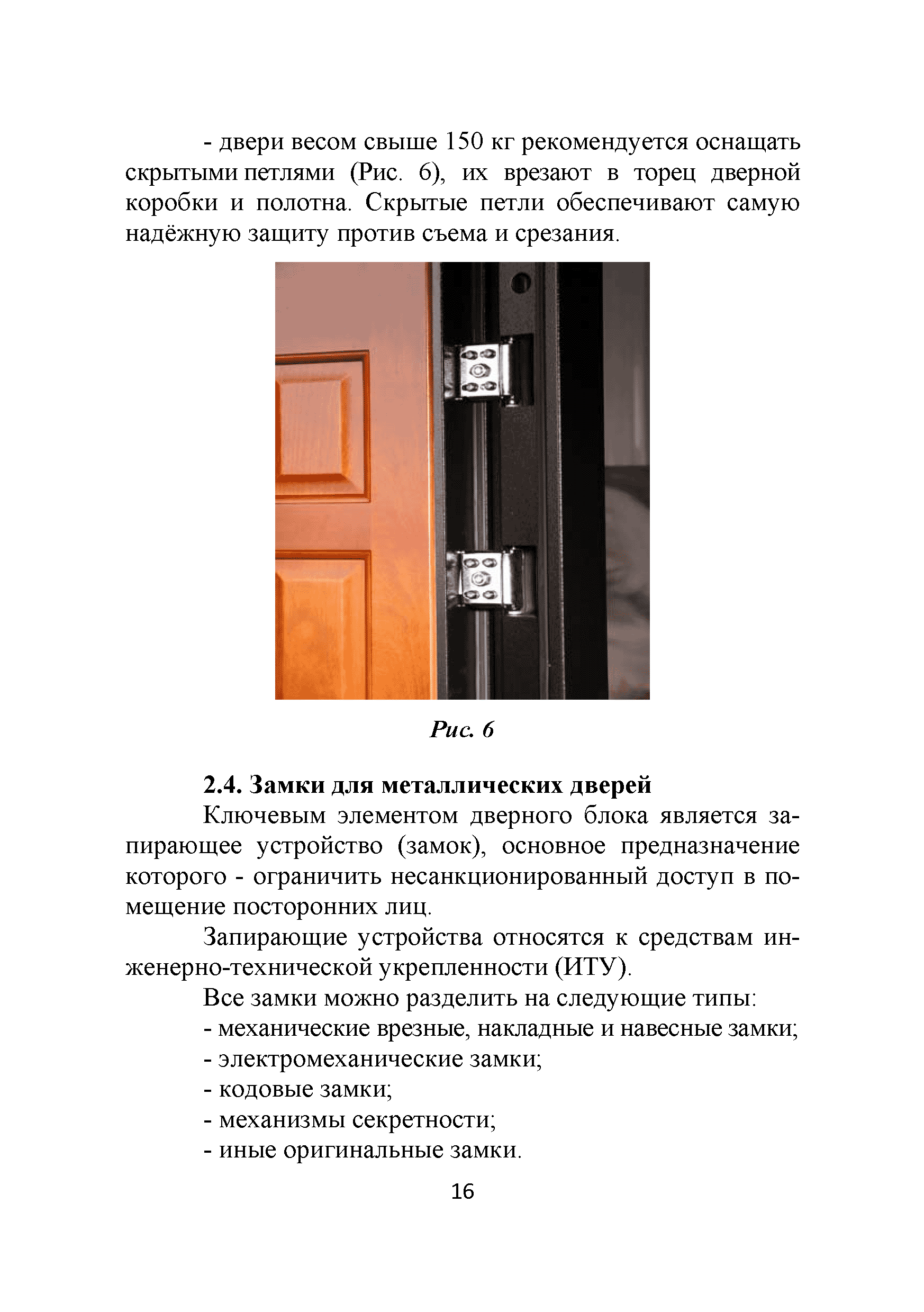 - двери весом свыше 150 кг рекомендуется оснащать скрытыми петлями (Рис. 6), их врезают в торец дверной коробки и полотна. Скрытые петли обеспечивают самую надёжную защиту против съема и срезания.

Рис. 6

2.4. Замки для металлических дверей

Ключевым элементом дверного блока является запирающее устройство (замок), основное предназначение которого - ограничить несанкционированный доступ в помещение посторонних лиц.

Запирающие устройства относятся к средствам инженерно-технической укрепленности (ИТУ).

Все замки можно разделить на следующие типы:
- механические врезные, накладные и навесные замки;
- электромеханические замки;
- кодовые замки;
- механизмы секретности;
- иные оригинальные замки.

16